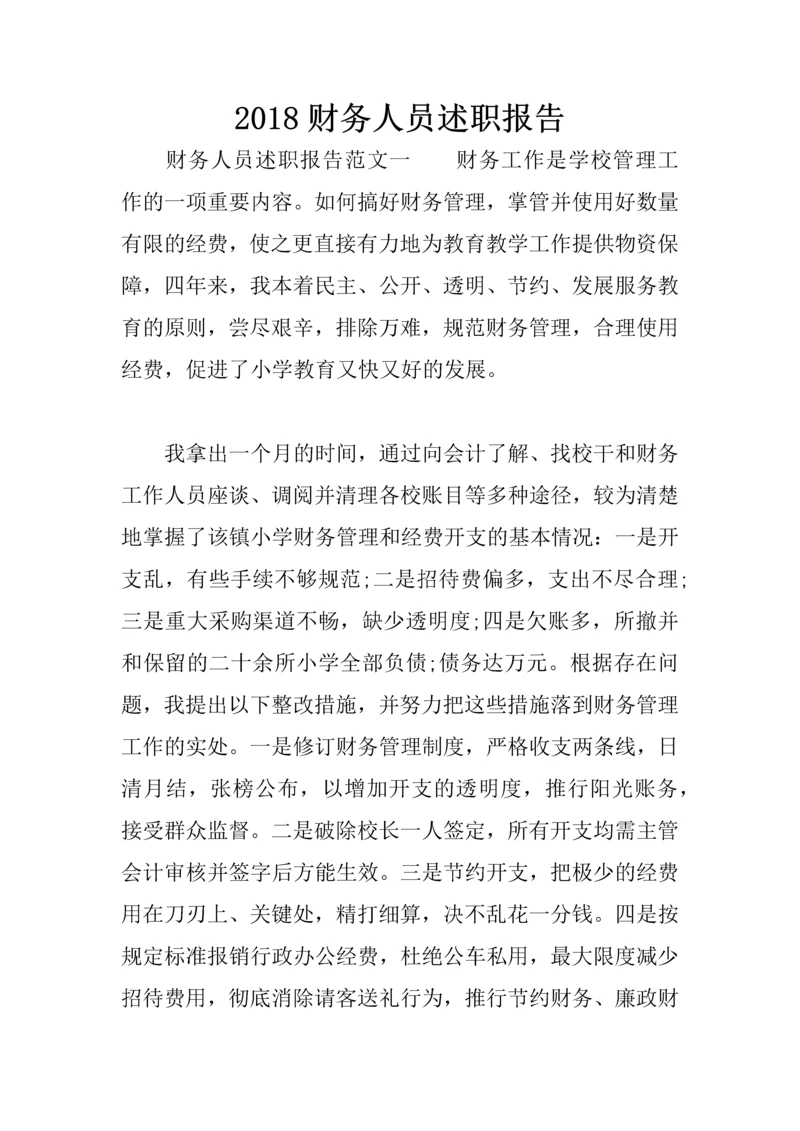 2018 财务人员述职报告

财务人员述职报告范文一　　财务工作是学校管理工作的一项重要内容。如何搞好财务管理，掌管并使用好数量有限的经费，使之更直接有力地为教育教学工作提供物资保障，四年来，我本着民主、公开、透明、节约、发展服务教育的原则，尝尽艰辛，排除万难，规范财务管理，合理使用经费，促进了小学教育又快又好的发展。

我拿出一个月的时间，通过向会计了解、找校干和财务工作人员座谈、调阅并清理各校账目等多种途径，较为清楚地掌握了该镇小学财务管理和经费开支的基本情况：一是开支乱，有些手续不够规范;二是招待费偏多，支出不尽合理;三是重大采购渠道不畅，缺少透明度;四是欠账多，所撤并和保留的二十余所小学全部负债;债务达万元。根据存在问题，我提出以下整改措施，并努力把这些措施落到财务管理工作的实处。一是修订财务管理制度，严格收支两条线，日清月结，张榜公布，以增加开支的透明度，推行阳光账务，接受群众监督。二是破除校长一人签定，所有开支均需主管会计审核并签字后方能生效。三是节约开支，把极少的经费用在刀刃上、关键处，精打细算，决不乱花一分钱。四是按规定标准报销行政办公经费，杜绝公车私用，最大限度减少招待费用，彻底消除请客送礼行为，推行节约财务、廉政财